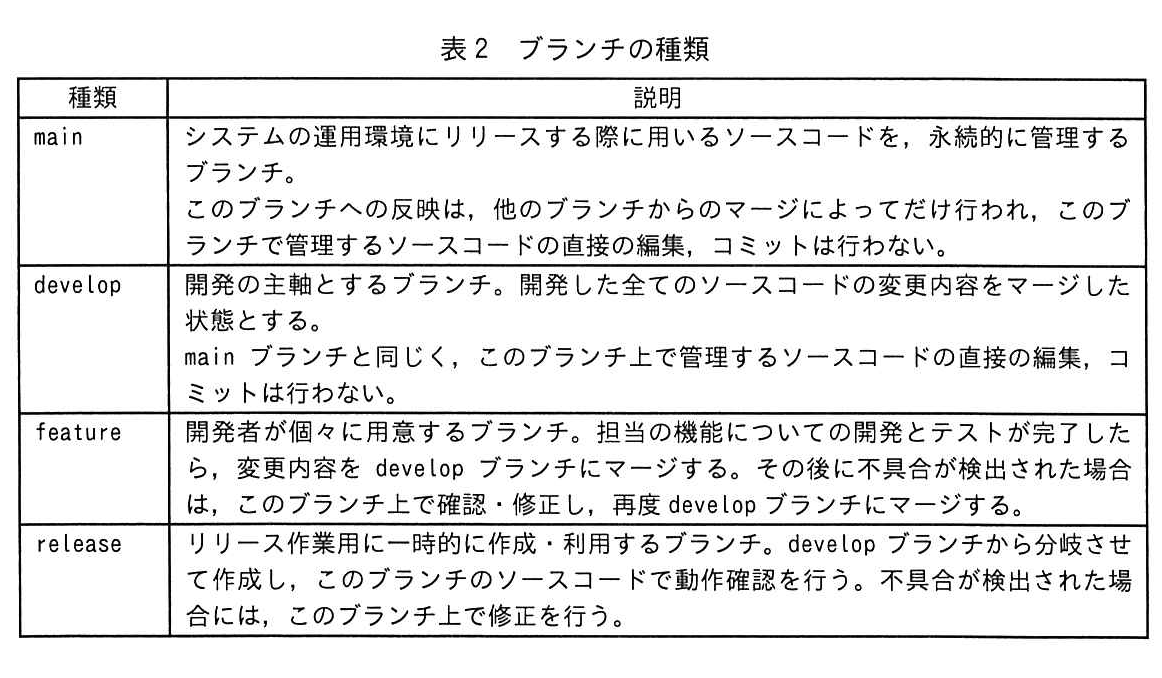 表 2　ブランチの種類

| 種類 | 説明 |
|---|---|
| main | システムの運用環境にリリースする際に用いるソースコードを，永続的に管理するブランチ。<br>このブランチへの反映は，他のブランチからのマージによってだけ行われ，このブランチで管理するソースコードの直接の編集，コミットは行わない。 |
| develop | 開発の主軸とするブランチ。開発した全てのソースコードの変更内容をマージした状態とする。<br>main ブランチと同じく，このブランチ上で管理するソースコードの直接の編集，コミットは行わない。 |
| feature | 開発者が個々に用意するブランチ。担当の機能についての開発とテストが完了したら，変更内容を develop ブランチにマージする。その後に不具合が検出された場合は，このブランチ上で確認・修正し，再度 develop ブランチにマージする。 |
| release | リリース作業用に一時的に作成・利用するブランチ。develop ブランチから分岐させて作成し，このブランチのソースコードで動作確認を行う。不具合が検出された場合には，このブランチ上で修正を行う。 |